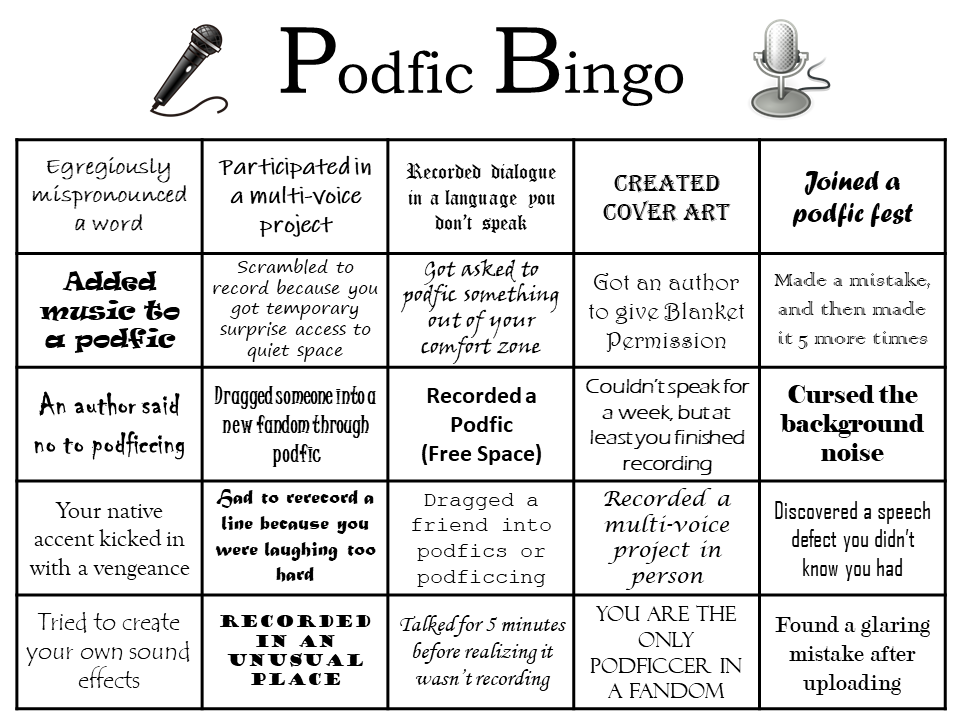 Podfic Bingo

| | | | | |
|---|---|---|---|---|
| Egregiously mispronounced a word | Participated in a multi-voice project | Recorded dialogue in a language you don't speak | CREATED COVER ART | Joined a podfic fest |
| Added music to a podfic | Scrambled to record because you got temporary surprise access to quiet space | Got asked to podfic something out of your comfort zone | Got an author to give Blanket Permission | Made a mistake, and then made it 5 more times |
| An author said no to podficcing | Dragged someone into a new fandom through podfic | Recorded a Podfic (Free Space) | Couldn't speak for a week, but at least you finished recording | Cursed the background noise |
| Your native accent kicked in with a vengeance | Had to rerecord a line because you were laughing too hard | Dragged a friend into podfics or podficcing | Recorded a multi-voice project in person | Discovered a speech defect you didn't know you had |
| Tried to create your own sound effects | RECORDED IN AN UNUSUAL PLACE | Talked for 5 minutes before realizing it wasn't recording | YOU ARE THE ONLY PODFICCER IN A FANDOM | Found a glaring mistake after uploading |